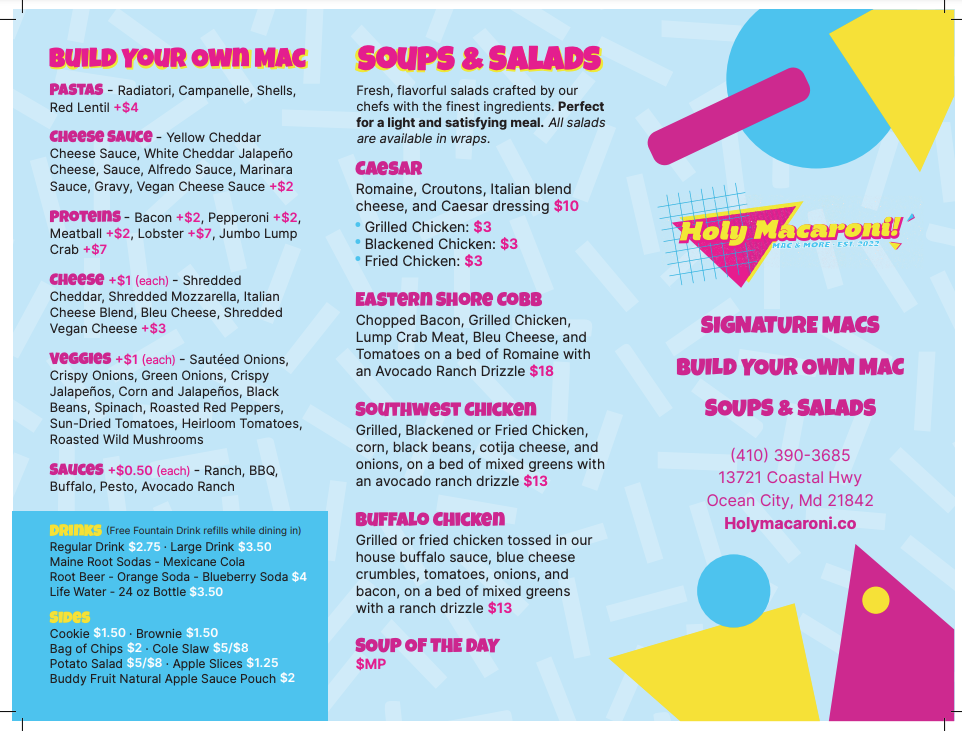 BUILD YOUR OWN MAC

PASTAS - Radiatori, Campanelle, Shells, Red Lentil +$4

CHEESE SAUCE - Yellow Cheddar Cheese Sauce, White Cheddar Jalapeño Cheese, Sauce, Alfredo Sauce, Marinara Sauce, Gravy, Vegan Cheese Sauce +$2

PROTEINS - Bacon +$2, Pepperoni +$2, Meatball +$2, Lobster +$7, Jumbo Lump Crab +$7

CHEESE +$1 (each) - Shredded Cheddar, Shredded Mozzarella, Italian Cheese Blend, Bleu Cheese, Shredded Vegan Cheese +$3

VEGGIES +$1 (each) - Sautéed Onions, Crispy Onions, Green Onions, Crispy Jalapeños, Corn and Jalapeños, Black Beans, Spinach, Roasted Red Peppers, Sun-Dried Tomatoes, Heirloom Tomatoes, Roasted Wild Mushrooms

SAUCES +$0.50 (each) - Ranch, BBQ, Buffalo, Pesto, Avocado Ranch

DRINKS (Free Fountain Drink refills while dining in)
Regular Drink $2.75 · Large Drink $3.50
Maine Root Sodas - Mexicane Cola
Root Beer - Orange Soda - Blueberry Soda $4
Life Water - 24 oz Bottle $3.50

SIDES
Cookie $1.50 · Brownie $1.50
Bag of Chips $2 · Cole Slaw $5/$8
Potato Salad $5/$8 · Apple Slices $1.25
Buddy Fruit Natural Apple Sauce Pouch $2

SOUPS & SALADS

Fresh, flavorful salads crafted by our chefs with the finest ingredients. Perfect for a light and satisfying meal. All salads are available in wraps.

CAESAR
Romaine, Croutons, Italian blend cheese, and Caesar dressing $10
• Grilled Chicken: $3
• Blackened Chicken: $3
• Fried Chicken: $3

EASTERN SHORE COBB
Chopped Bacon, Grilled Chicken, Lump Crab Meat, Bleu Cheese, and Tomatoes on a bed of Romaine with an Avocado Ranch Drizzle $18

SOUTHWEST CHICKEN
Grilled, Blackened or Fried Chicken, corn, black beans, cotija cheese, and onions, on a bed of mixed greens with an avocado ranch drizzle $13

BUFFALO CHICKEN
Grilled or fried chicken tossed in our house buffalo sauce, blue cheese crumbles, tomatoes, onions, and bacon, on a bed of mixed greens with a ranch drizzle $13

SOUP OF THE DAY
$MP

Holy Macaroni!
MAC & MORE · EST. 2022

SIGNATURE MACS
BUILD YOUR OWN MAC
SOUPS & SALADS

(410) 390-3685
13721 Coastal Hwy
Ocean City, Md 21842
Holymacaroni.co